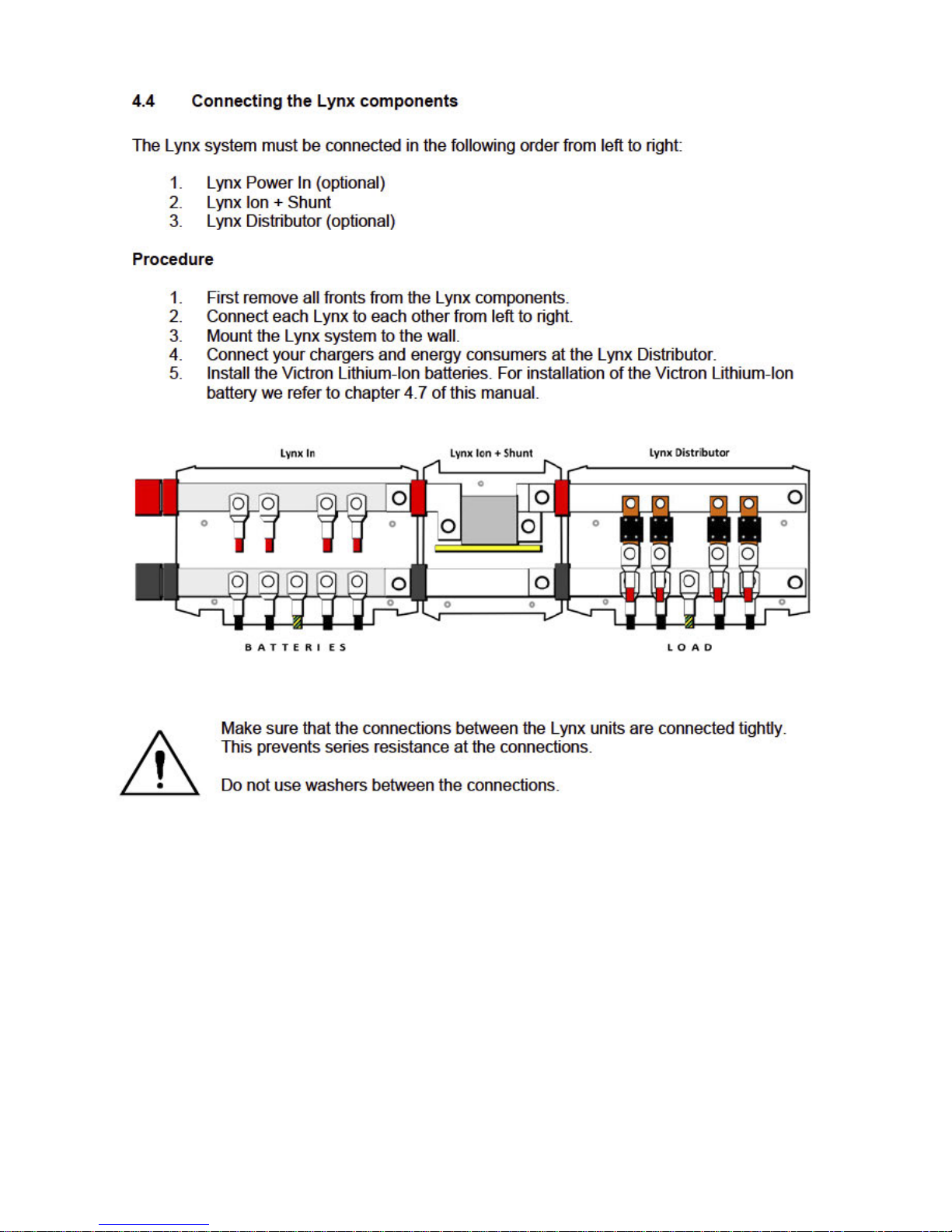 4.4 Connecting the Lynx components

The Lynx system must be connected in the following order from left to right:

1. Lynx Power In (optional)
2. Lynx Ion + Shunt
3. Lynx Distributor (optional)

Procedure

1. First remove all fronts from the Lynx components.
2. Connect each Lynx to each other from left to right.
3. Mount the Lynx system to the wall.
4. Connect your chargers and energy consumers at the Lynx Distributor.
5. Install the Victron Lithium-Ion batteries. For installation of the Victron Lithium-Ion battery we refer to chapter 4.7 of this manual.

Lynx In

Lynx Ion + Shunt

Lynx Distributor

BATTERIES

LOAD

Make sure that the connections between the Lynx units are connected tightly. This prevents series resistance at the connections.

Do not use washers between the connections.